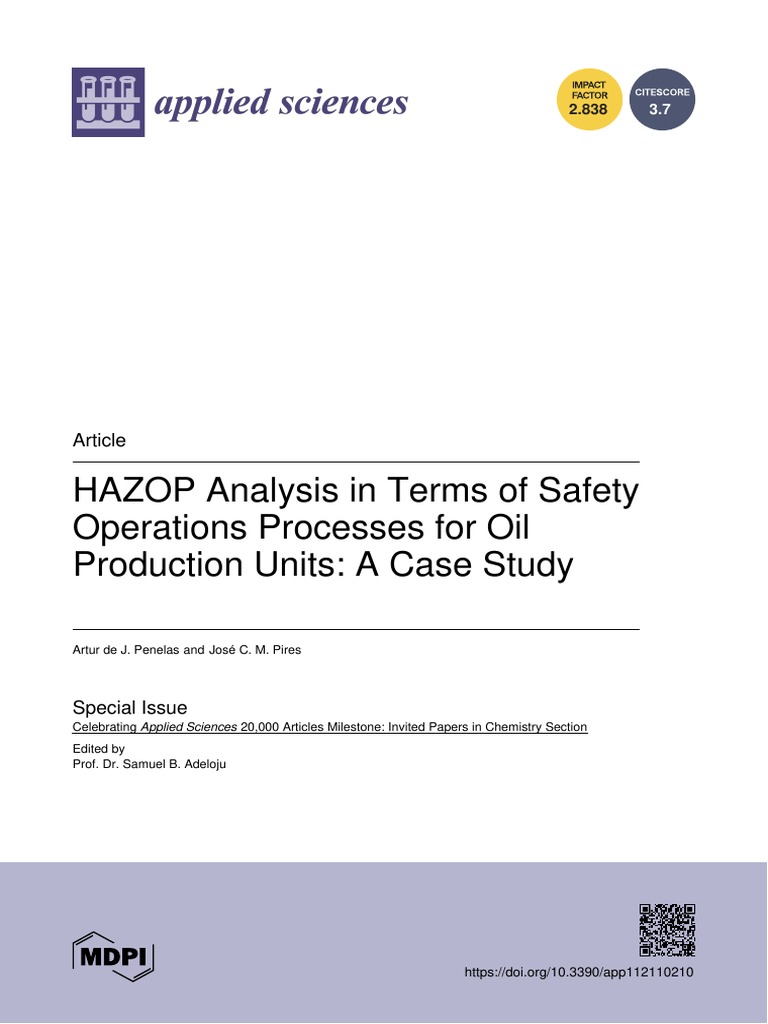 applied sciences

IMPACT FACTOR 2.838

CITESCORE 3.7

Article

HAZOP Analysis in Terms of Safety Operations Processes for Oil Production Units: A Case Study

Artur de J. Penelas and José C. M. Pires

Special Issue
Celebrating Applied Sciences 20,000 Articles Milestone: Invited Papers in Chemistry Section

Edited by
Prof. Dr. Samuel B. Adeloju

MDPI

https://doi.org/10.3390/app112110210